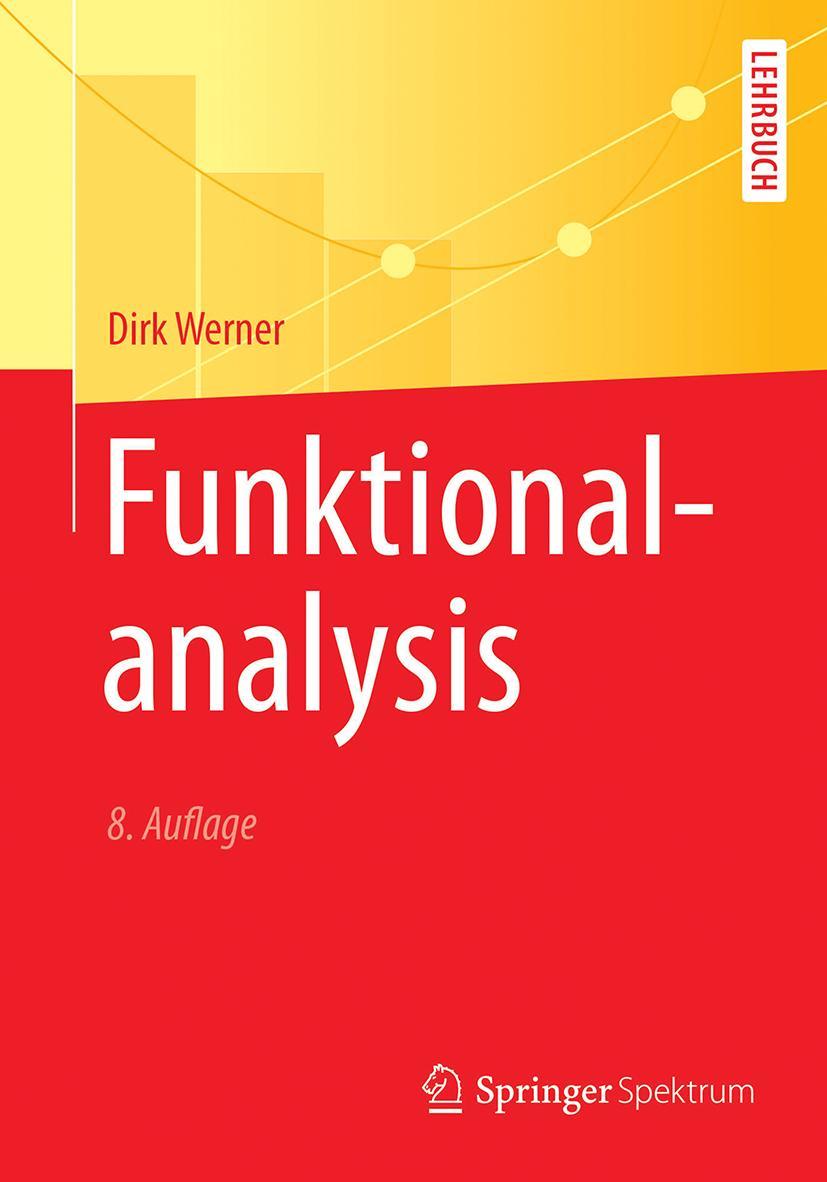 LEHRBUCH

Dirk Werner

Funktionalanalysis

8. Auflage

Springer Spektrum